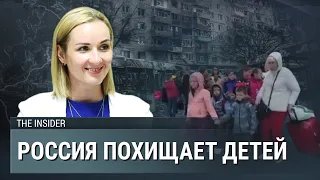 THE INSIDER

РОССИЯ ПОХИЩАЕТ ДЕТЕЙ